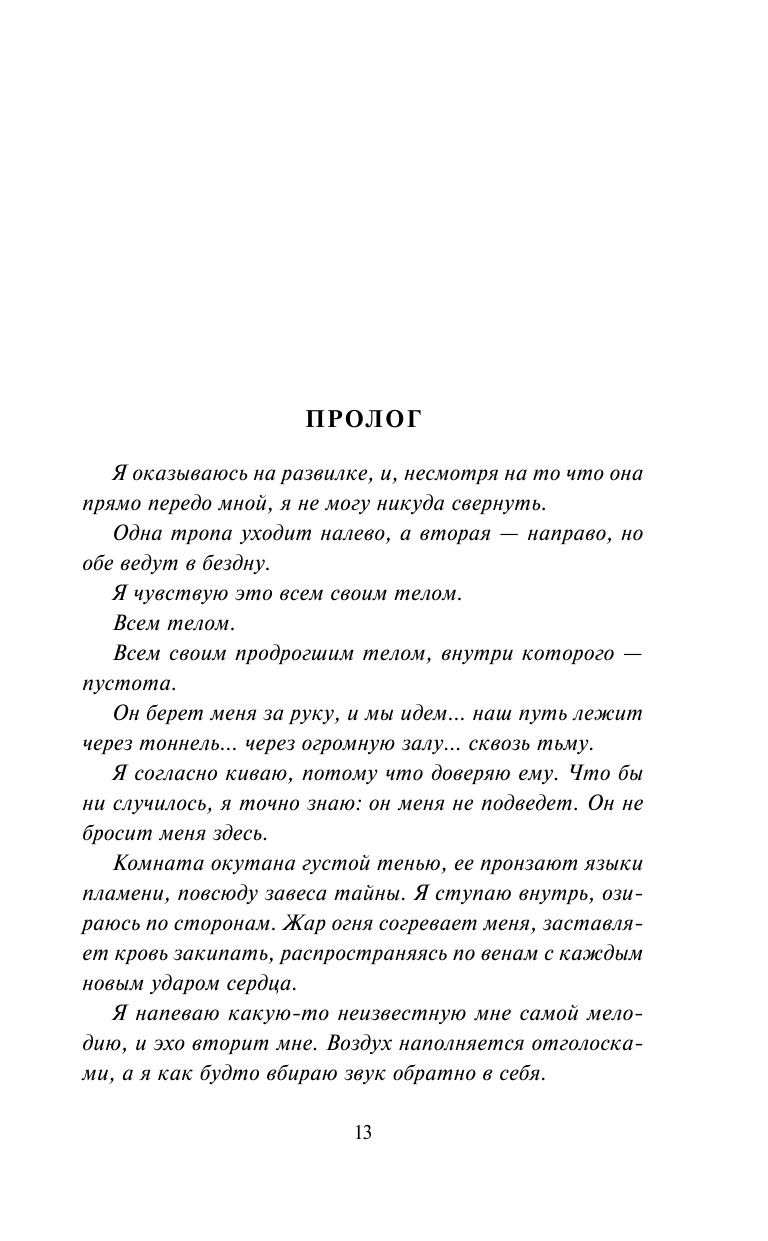 ПРОЛОГ

Я оказываюсь на развилке, и, несмотря на то что она прямо передо мной, я не могу никуда свернуть.

Одна тропа уходит налево, а вторая — направо, но обе ведут в бездну.

Я чувствую это всем своим телом.

Всем телом.

Всем своим продрогшим телом, внутри которого — пустота.

Он берет меня за руку, и мы идем... наш путь лежит через тоннель... через огромную залу... сквозь тьму.

Я согласно киваю, потому что доверяю ему. Что бы ни случилось, я точно знаю: он меня не подведет. Он не бросит меня здесь.

Комната окутана густой тенью, ее пронзают языки пламени, повсюду завеса тайны. Я ступаю внутрь, озираюсь по сторонам. Жар огня согревает меня, заставляет кровь закипать, распространяясь по венам с каждым новым ударом сердца.

Я напеваю какую-то неизвестную мне самой мелодию, и эхо вторит мне. Воздух наполняется отголосками, а я как будто вбираю звук обратно в себя.

13